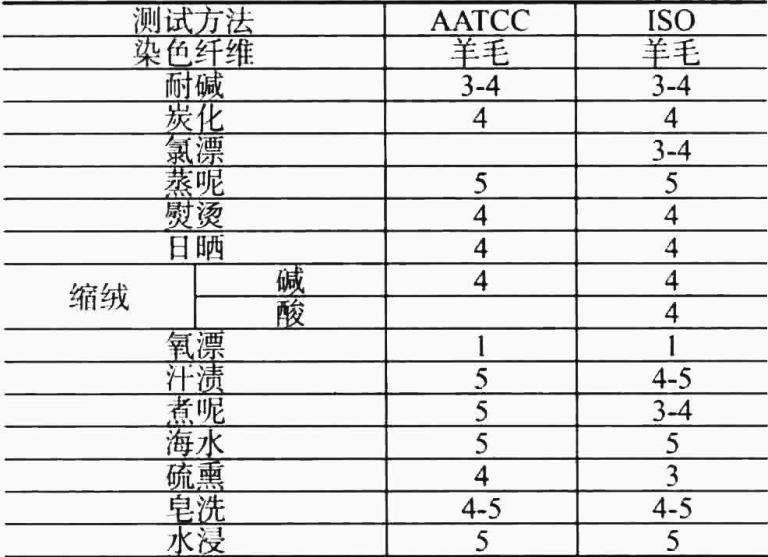 | 测试方法 |  | AATCC | ISO |
|---|---|---|---|
| 染色纤维 |  | 羊毛 | 羊毛 |
| 耐碱 |  | 3-4 | 3-4 |
| 炭化 |  | 4 | 4 |
| 氯漂 |  |  | 3-4 |
| 蒸呢 |  | 5 | 5 |
| 熨烫 |  | 4 | 4 |
| 日晒 |  | 4 | 4 |
| 缩绒 | 碱 | 4 | 4 |
|  | 酸 |  | 4 |
| 氧漂 |  | 1 | 1 |
| 汗渍 |  | 5 | 4-5 |
| 煮呢 |  | 5 | 3-4 |
| 海水 |  | 5 | 5 |
| 硫熏 |  | 4 | 3 |
| 皂洗 |  | 4-5 | 4-5 |
| 水浸 |  | 5 | 5 |